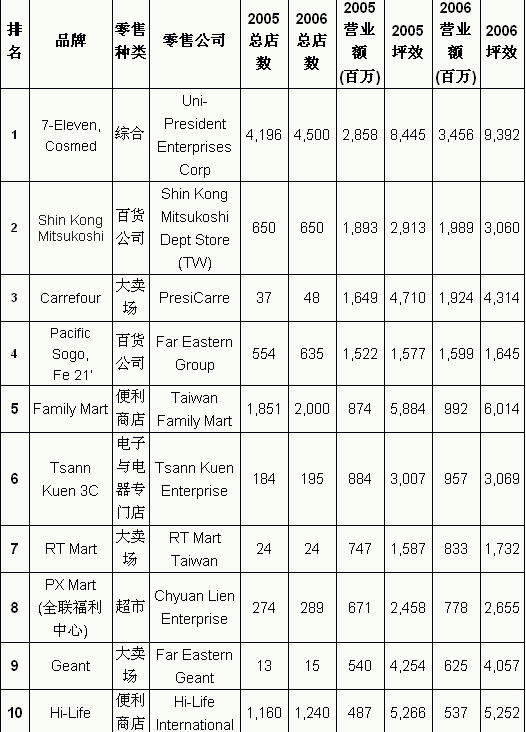 | 排名 | 品牌 | 零售种类 | 零售公司 | 2005总店数 | 2006总店数 | 2005营业额(百万) | 2005坪效 | 2006营业额(百万) | 2006坪效 |
|---|---|---|---|---|---|---|---|---|---|
| 1 | 7-Eleven, Cosmed | 综合 | Uni-President Enterprises Corp | 4,196 | 4,500 | 2,858 | 8,445 | 3,456 | 9,392 |
| 2 | Shin Kong Mitsukoshi | 百货公司 | Shin Kong Mitsukoshi Dept Store (TW) | 650 | 650 | 1,893 | 2,913 | 1,989 | 3,060 |
| 3 | Carrefour | 大卖场 | PresiCarre | 37 | 48 | 1,649 | 4,710 | 1,924 | 4,314 |
| 4 | Pacific Sogo, Fe 21' | 百货公司 | Far Eastern Group | 554 | 635 | 1,522 | 1,577 | 1,599 | 1,645 |
| 5 | Family Mart | 便利商店 | Taiwan Family Mart | 1,851 | 2,000 | 874 | 5,884 | 992 | 6,014 |
| 6 | Tsann Kuen 3C | 电子与电器专门店 | Tsann Kuen Enterprise | 184 | 195 | 884 | 3,007 | 957 | 3,069 |
| 7 | RT Mart | 大卖场 | RT Mart Taiwan | 24 | 24 | 747 | 1,587 | 833 | 1,732 |
| 8 | PX Mart (全联福利中心) | 超市 | Chyuan Lien Enterprise | 274 | 289 | 671 | 2,458 | 778 | 2,655 |
| 9 | Geant | 大卖场 | Far Eastern Geant | 13 | 15 | 540 | 4,254 | 625 | 4,057 |
| 10 | Hi-Life | 便利商店 | Hi-Life International | 1,160 | 1,240 | 487 | 5,266 | 537 | 5,252 |